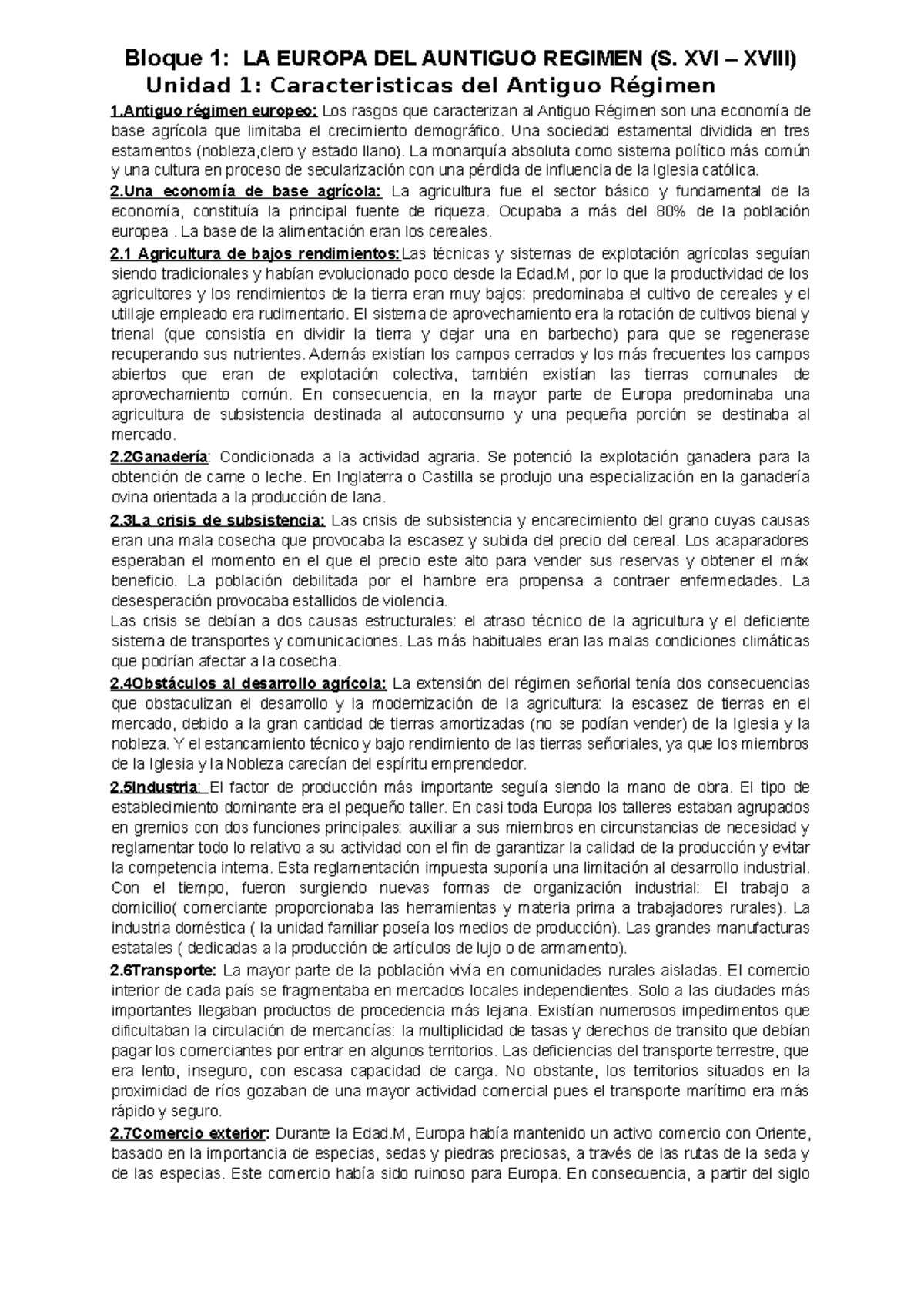 Bloque 1: LA EUROPA DEL AUNTIGUO REGIMEN (S. XVI – XVIII)
Unidad 1: Caracteristicas del Antiguo Régimen

1.Antiguo régimen europeo: Los rasgos que caracterizan al Antiguo Régimen son una economía de base agrícola que limitaba el crecimiento demográfico. Una sociedad estamental dividida en tres estamentos (nobleza,clero y estado llano). La monarquía absoluta como sistema político más común y una cultura en proceso de secularización con una pérdida de influencia de la Iglesia católica.

2.Una economía de base agrícola: La agricultura fue el sector básico y fundamental de la economía, constituía la principal fuente de riqueza. Ocupaba a más del 80% de la población europea . La base de la alimentación eran los cereales.

2.1 Agricultura de bajos rendimientos:Las técnicas y sistemas de explotación agrícolas seguían siendo tradicionales y habían evolucionado poco desde la Edad.M, por lo que la productividad de los agricultores y los rendimientos de la tierra eran muy bajos: predominaba el cultivo de cereales y el utillaje empleado era rudimentario. El sistema de aprovechamiento era la rotación de cultivos bienal y trienal (que consistía en dividir la tierra y dejar una en barbecho) para que se regenerase recuperando sus nutrientes. Además existían los campos cerrados y los más frecuentes los campos abiertos que eran de explotación colectiva, también existían las tierras comunales de aprovechamiento común. En consecuencia, en la mayor parte de Europa predominaba una agricultura de subsistencia destinada al autoconsumo y una pequeña porción se destinaba al mercado.

2.2Ganadería: Condicionada a la actividad agraria. Se potenció la explotación ganadera para la obtención de carne o leche. En Inglaterra o Castilla se produjo una especialización en la ganadería ovina orientada a la producción de lana.

2.3La crisis de subsistencia: Las crisis de subsistencia y encarecimiento del grano cuyas causas eran una mala cosecha que provocaba la escasez y subida del precio del cereal. Los acaparadores esperaban el momento en el que el precio este alto para vender sus reservas y obtener el máx beneficio. La población debilitada por el hambre era propensa a contraer enfermedades. La desesperación provocaba estallidos de violencia.
Las crisis se debían a dos causas estructurales: el atraso técnico de la agricultura y el deficiente sistema de transportes y comunicaciones. Las más habituales eran las malas condiciones climáticas que podrían afectar a la cosecha.

2.4Obstáculos al desarrollo agrícola: La extensión del régimen señorial tenía dos consecuencias que obstaculizan el desarrollo y la modernización de la agricultura: la escasez de tierras en el mercado, debido a la gran cantidad de tierras amortizadas (no se podían vender) de la Iglesia y la nobleza. Y el estancamiento técnico y bajo rendimiento de las tierras señoriales, ya que los miembros de la Iglesia y la Nobleza carecían del espíritu emprendedor.

2.5Industria: El factor de producción más importante seguía siendo la mano de obra. El tipo de establecimiento dominante era el pequeño taller. En casi toda Europa los talleres estaban agrupados en gremios con dos funciones principales: auxiliar a sus miembros en circunstancias de necesidad y reglamentar todo lo relativo a su actividad con el fin de garantizar la calidad de la producción y evitar la competencia interna. Esta reglamentación impuesta suponía una limitación al desarrollo industrial. Con el tiempo, fueron surgiendo nuevas formas de organización industrial: El trabajo a domicilio( comerciante proporcionaba las herramientas y materia prima a trabajadores rurales). La industria doméstica ( la unidad familiar poseía los medios de producción). Las grandes manufacturas estatales ( dedicadas a la producción de artículos de lujo o de armamento).

2.6Transporte: La mayor parte de la población vivía en comunidades rurales aisladas. El comercio interior de cada país se fragmentaba en mercados locales independientes. Solo a las ciudades más importantes llegaban productos de procedencia más lejana. Existían numerosos impedimentos que dificultaban la circulación de mercancías: la multiplicidad de tasas y derechos de transito que debían pagar los comerciantes por entrar en algunos territorios. Las deficiencias del transporte terrestre, que era lento, inseguro, con escasa capacidad de carga. No obstante, los territorios situados en la proximidad de ríos gozaban de una mayor actividad comercial pues el transporte marítimo era más rápido y seguro.

2.7Comercio exterior: Durante la Edad.M, Europa había mantenido un activo comercio con Oriente, basado en la importancia de especias, sedas y piedras preciosas, a través de las rutas de la seda y de las especias. Este comercio había sido ruinoso para Europa. En consecuencia, a partir del siglo